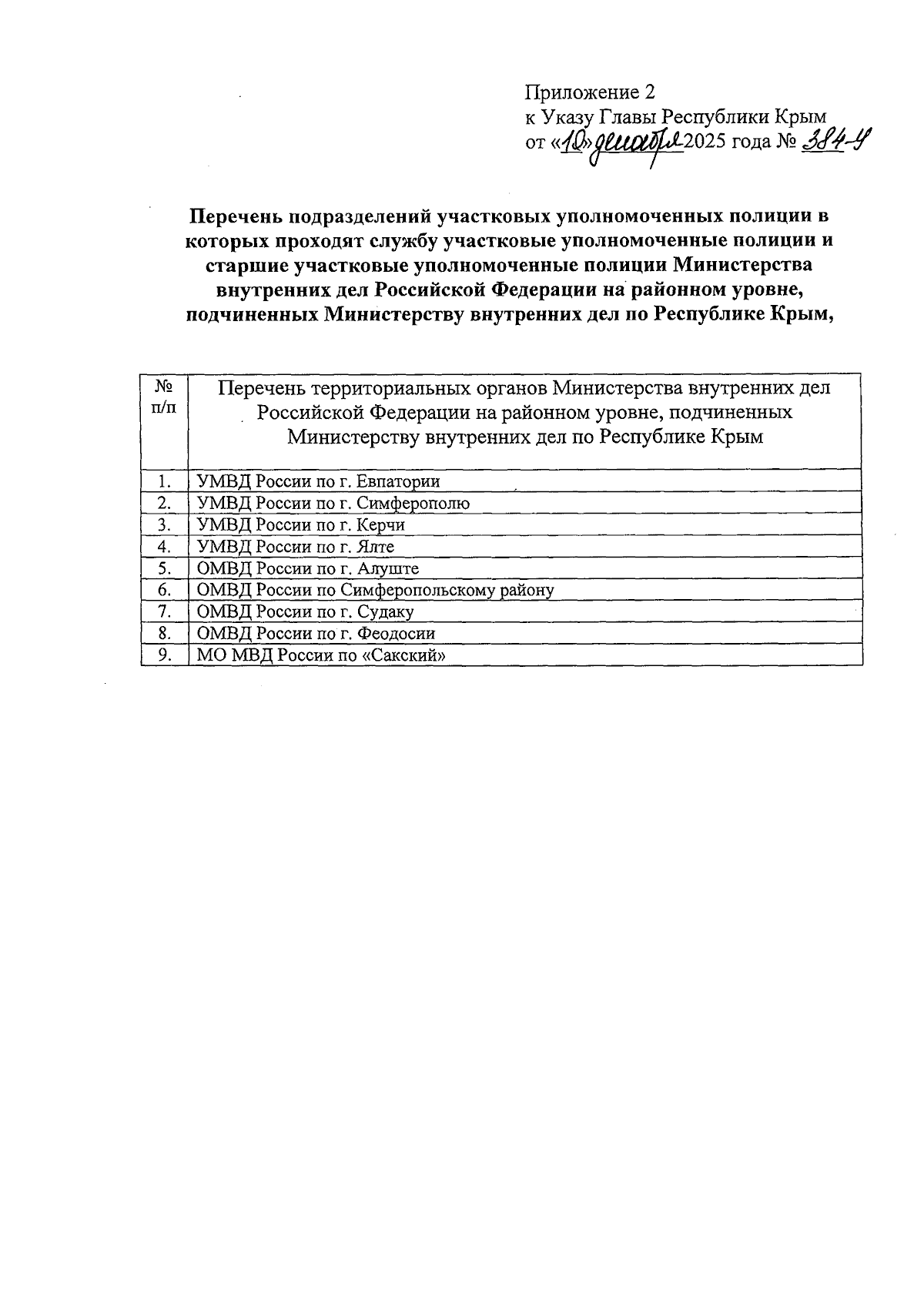 Приложение 2
к Указу Главы Республики Крым
от «10» декабря 2025 года № 384-У

Перечень подразделений участковых уполномоченных полиции в которых проходят службу участковые уполномоченные полиции и старшие участковые уполномоченные полиции Министерства внутренних дел Российской Федерации на районном уровне, подчиненных Министерству внутренних дел по Республике Крым,

| № п/п | Перечень территориальных органов Министерства внутренних дел Российской Федерации на районном уровне, подчиненных Министерству внутренних дел по Республике Крым |
|---|---|
| 1. | УМВД России по г. Евпатории |
| 2. | УМВД России по г. Симферополю |
| 3. | УМВД России по г. Керчи |
| 4. | УМВД России по г. Ялте |
| 5. | ОМВД России по г. Алуште |
| 6. | ОМВД России по Симферопольскому району |
| 7. | ОМВД России по г. Судаку |
| 8. | ОМВД России по г. Феодосии |
| 9. | МО МВД России по «Сакский» |